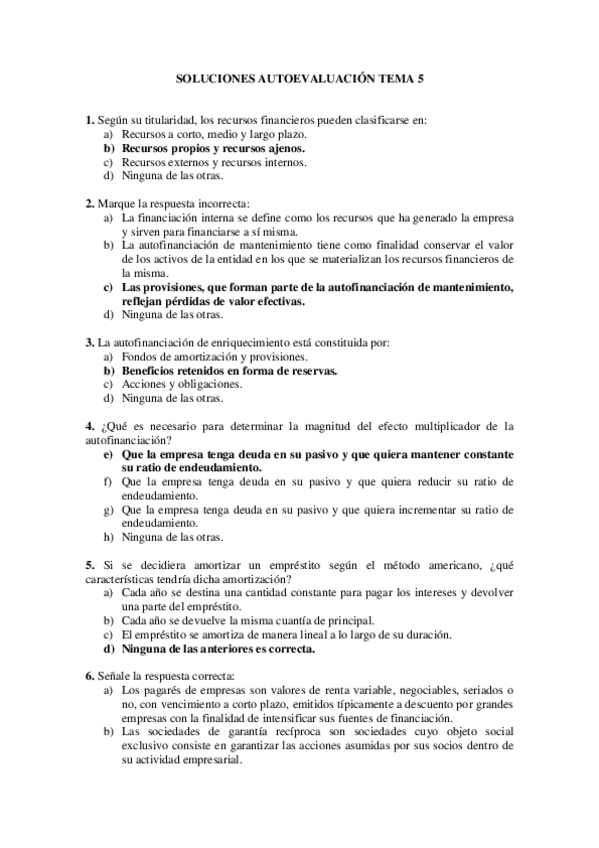 SOLUCIONES AUTOEVALUACIÓN TEMA 5

1. Según su titularidad, los recursos financieros pueden clasificarse en:
a) Recursos a corto, medio y largo plazo.
b) Recursos propios y recursos ajenos.
c) Recursos externos y recursos internos.
d) Ninguna de las otras.

2. Marque la respuesta incorrecta:
a) La financiación interna se define como los recursos que ha generado la empresa y sirven para financiarse a sí misma.
b) La autofinanciación de mantenimiento tiene como finalidad conservar el valor de los activos de la entidad en los que se materializan los recursos financieros de la misma.
c) Las provisiones, que forman parte de la autofinanciación de mantenimiento, reflejan pérdidas de valor efectivas.
d) Ninguna de las otras.

3. La autofinanciación de enriquecimiento está constituida por:
a) Fondos de amortización y provisiones.
b) Beneficios retenidos en forma de reservas.
c) Acciones y obligaciones.
d) Ninguna de las otras.

4. ¿Qué es necesario para determinar la magnitud del efecto multiplicador de la autofinanciación?
e) Que la empresa tenga deuda en su pasivo y que quiera mantener constante su ratio de endeudamiento.
f) Que la empresa tenga deuda en su pasivo y que quiera reducir su ratio de endeudamiento.
g) Que la empresa tenga deuda en su pasivo y que quiera incrementar su ratio de endeudamiento.
h) Ninguna de las otras.

5. Si se decidiera amortizar un empréstito según el método americano, ¿qué características tendría dicha amortización?
a) Cada año se destina una cantidad constante para pagar los intereses y devolver una parte del empréstito.
b) Cada año se devuelve la misma cuantía de principal.
c) El empréstito se amortiza de manera lineal a lo largo de su duración.
d) Ninguna de las anteriores es correcta.

6. Señale la respuesta correcta:
a) Los pagarés de empresas son valores de renta variable, negociables, seriados o no, con vencimiento a corto plazo, emitidos típicamente a descuento por grandes empresas con la finalidad de intensificar sus fuentes de financiación.
b) Las sociedades de garantía recíproca son sociedades cuyo objeto social exclusivo consiste en garantizar las acciones asumidas por sus socios dentro de su actividad empresarial.